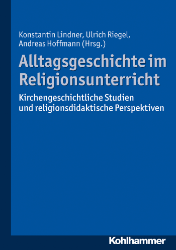 Konstantin Lindner, Ulrich Riegel, Andreas Hoffmann (Hrsg.)

Alltagsgeschichte im Religionsunterricht

Kirchengeschichtliche Studien und religionsdidaktische Perspektiven

Kohlhammer